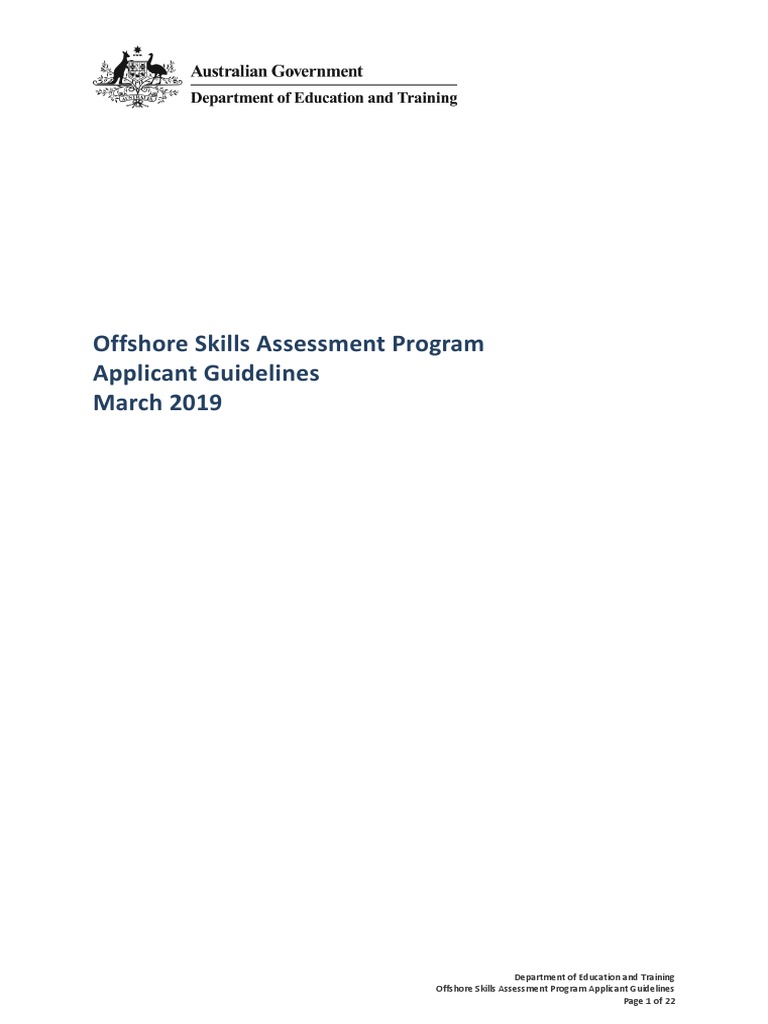 Australian Government
Department of Education and Training

Offshore Skills Assessment Program
Applicant Guidelines
March 2019

Department of Education and Training
Offshore Skills Assessment Program Applicant Guidelines
Page 1 of 22